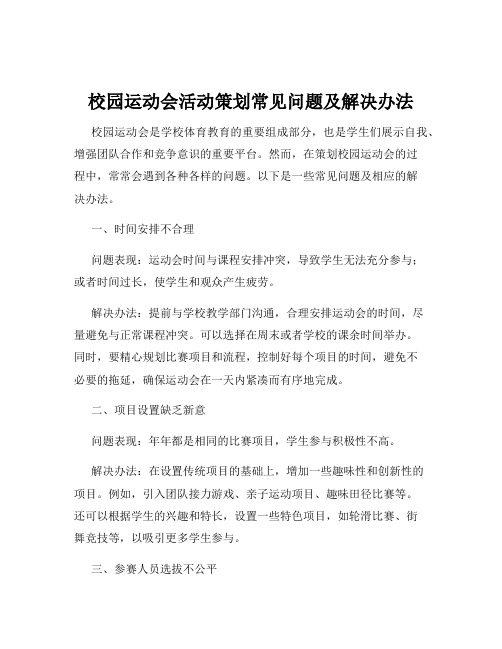 校园运动会活动策划常见问题及解决办法

校园运动会是学校体育教育的重要组成部分，也是学生们展示自我、增强团队合作和竞争意识的重要平台。然而，在策划校园运动会的过程中，常常会遇到各种各样的问题。以下是一些常见问题及相应的解决办法。

一、时间安排不合理

问题表现：运动会时间与课程安排冲突，导致学生无法充分参与；或者时间过长，使学生和观众产生疲劳。

解决办法：提前与学校教学部门沟通，合理安排运动会的时间，尽量避免与正常课程冲突。可以选择在周末或者学校的课余时间举办。同时，要精心规划比赛项目和流程，控制好每个项目的时间，避免不必要的拖延，确保运动会在一天内紧凑而有序地完成。

二、项目设置缺乏新意

问题表现：年年都是相同的比赛项目，学生参与积极性不高。

解决办法：在设置传统项目的基础上，增加一些趣味性和创新性的项目。例如，引入团队接力游戏、亲子运动项目、趣味田径比赛等。还可以根据学生的兴趣和特长，设置一些特色项目，如轮滑比赛、街舞竞技等，以吸引更多学生参与。

三、参赛人员选拔不公平